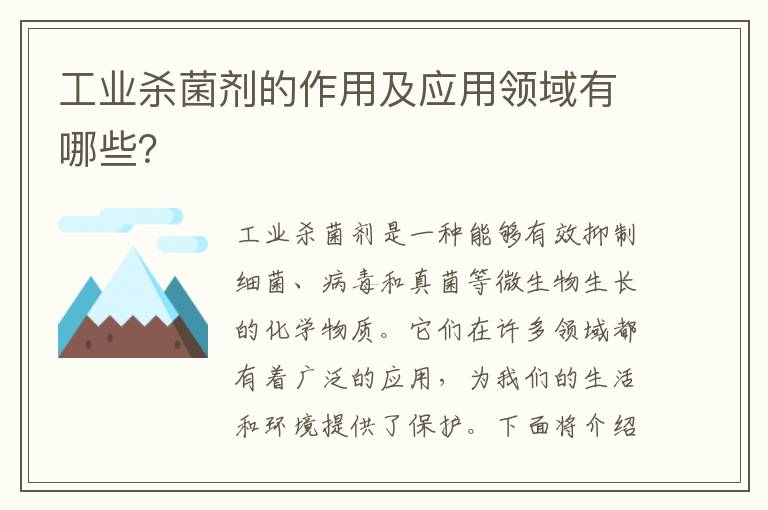 工业杀菌剂的作用及应用领域有哪些?

工业杀菌剂是一种能够有效抑制细菌、病毒和真菌等微生物生长的化学物质。它们在许多领域都有着广泛的应用，为我们的生活和环境提供了保护。下面将介绍